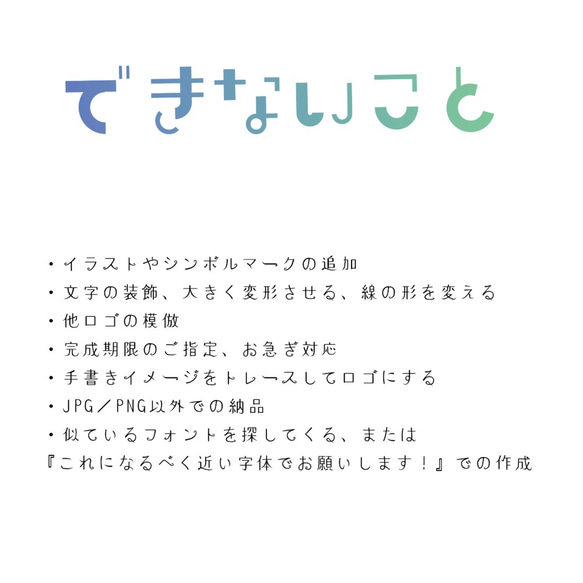 できないこと

・イラストやシンボルマークの追加
・文字の装飾、大きく変形させる、線の形を変える
・他ロゴの模倣
・完成期限のご指定、お急ぎ対応
・手書きイメージをトレースしてロゴにする
・JPG／PNG以外での納品
・似ているフォントを探してくる、または
『これになるべく近い字体でお願いします！』での作成